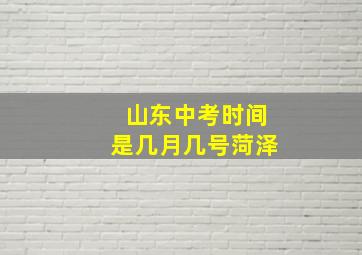 山东中考时间
是几月几号菏泽